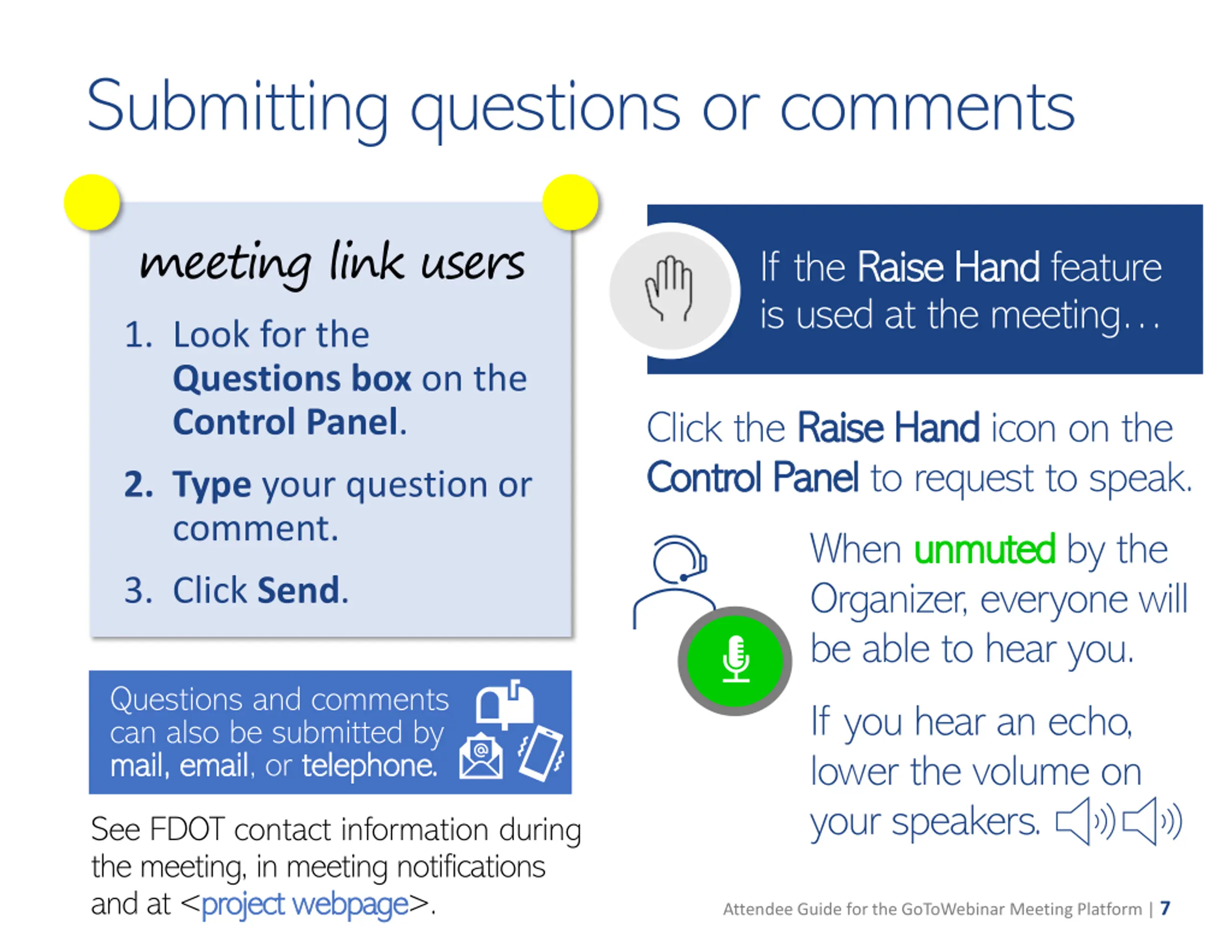 Submitting questions or comments

meeting link users

1. Look for the Questions box on the Control Panel.

2. Type your question or comment.

3. Click Send.

Questions and comments can also be submitted by mail, email, or telephone.

See FDOT contact information during the meeting, in meeting notifications and at <project webpage>.

If the Raise Hand feature is used at the meeting…

Click the Raise Hand icon on the Control Panel to request to speak.

When unmuted by the Organizer, everyone will be able to hear you.

If you hear an echo, lower the volume on your speakers.

Attendee Guide for the GoToWebinar Meeting Platform | 7